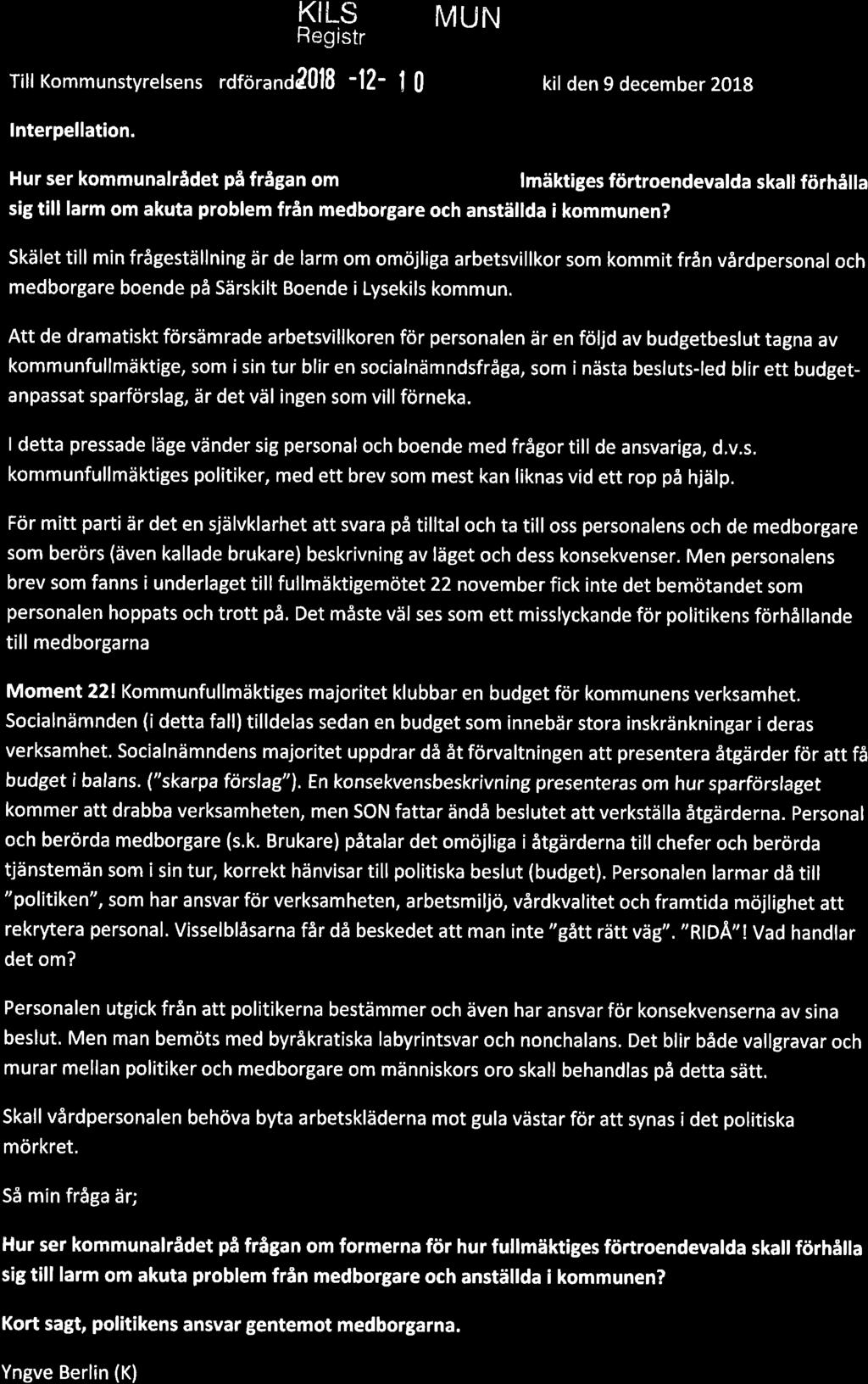 KILS MUN
Registr

Till Kommunstyrelsens rdförand 2018 -12- 1 0 kil den 9 december 2018

Interpellation.

Hur ser kommunalrådet på frågan om lmäktiges förtroendevalda skall förhålla sig till larm om akuta problem från medborgare och anställda i kommunen?

Skälet till min frågeställning är de larm om omöjliga arbetsvillkor som kommit från vårdpersonal och medborgare boende på Särskilt Boende i Lysekils kommun.

Att de dramatiskt försämrade arbetsvillkoren för personalen är en följd av budgetbeslut tagna av kommunfullmäktige, som i sin tur blir en socialnämndsfråga, som i nästa besluts-led blir ett budgetanpassat sparförslag, är det väl ingen som vill förneka.

I detta pressade läge vänder sig personal och boende med frågor till de ansvariga, d.v.s. kommunfullmäktiges politiker, med ett brev som mest kan liknas vid ett rop på hjälp.

För mitt parti är det en självklarhet att svara på tilltal och ta till oss personalens och de medborgare som berörs (även kallade brukare) beskrivning av läget och dess konsekvenser. Men personalens brev som fanns i underlaget till fullmäktigemötet 22 november fick inte det bemötandet som personalen hoppats och trott på. Det måste väl ses som ett misslyckande för politikens förhållande till medborgarna

Moment 22! Kommunfullmäktiges majoritet klubbar en budget för kommunens verksamhet. Socialnämnden (i detta fall) tilldelas sedan en budget som innebär stora inskränkningar i deras verksamhet. Socialnämndens majoritet uppdrar då åt förvaltningen att presentera åtgärder för att få budget i balans. ("skarpa förslag"). En konsekvensbeskrivning presenteras om hur sparförslaget kommer att drabba verksamheten, men SON fattar ändå beslutet att verkställa åtgärderna. Personal och berörda medborgare (s.k. Brukare) påtalar det omöjliga i åtgärderna till chefer och berörda tjänstemän som i sin tur, korrekt hänvisar till politiska beslut (budget). Personalen larmar då till "politiken", som har ansvar för verksamheten, arbetsmiljö, vårdkvalitet och framtida möjlighet att rekrytera personal. Visselblåsarna får då beskedet att man inte "gått rätt väg". "RIDÅ"! Vad handlar det om?

Personalen utgick från att politikerna bestämmer och även har ansvar för konsekvenserna av sina beslut. Men man bemöts med byråkratiska labyrintsvar och nonchalans. Det blir både vallgravar och murar mellan politiker och medborgare om människors oro skall behandlas på detta sätt.

Skall vårdpersonalen behöva byta arbetskläderna mot gula västar för att synas i det politiska mörkret.

Så min fråga är;

Hur ser kommunalrådet på frågan om formerna för hur fullmäktiges förtroendevalda skall förhålla sig till larm om akuta problem från medborgare och anställda i kommunen?

Kort sagt, politikens ansvar gentemot medborgarna.

Yngve Berlin (K)